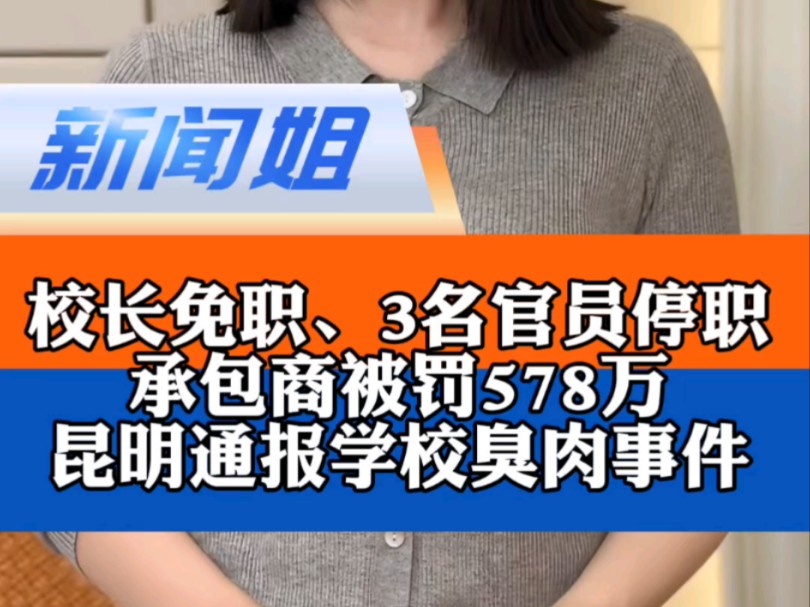 新闻姐

校长免职、3名官员停职
承包商被罚578万
昆明通报学校臭肉事件